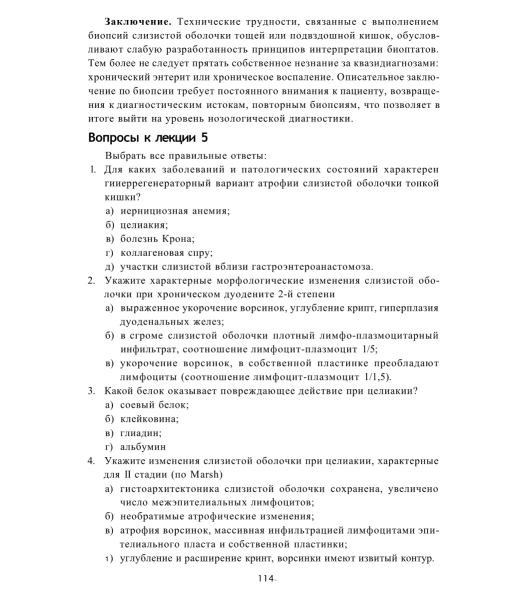 **Заключение.** Технические трудности, связанные с выполнением биопсий слизистой оболочки тощей или подвздошной кишок, обусловливают слабую разработанность принципов интерпретации биоптатов. Тем более не следует прятать собственное незнание за квазидиагнозами: хронический энтерит или хроническое воспаление. Описательное заключение по биопсии требует постоянного внимания к пациенту, возвращения к диагностическим истокам, повторным биопсиям, что позволяет в итоге выйти на уровень нозологической диагностики.

**Вопросы к лекции 5**

Выбрать все правильные ответы:

1. Для каких заболеваний и патологических состояний характерен гиперрегенераторный вариант атрофии слизистой оболочки тонкой кишки?
а) пернициозная анемия;
б) целиакия;
в) болезнь Крона;
г) коллагеновая спру;
д) участки слизистой вблизи гастроэнтероанастомоза.

2. Укажите характерные морфологические изменения слизистой оболочки при хроническом дуодените 2-й степени
а) выраженное укорочение ворсинок, углубление крипт, гиперплазия дуоденальных желез;
б) в строме слизистой оболочки плотный лимфо-плазмоцитарный инфильтрат, соотношение лимфоцит-плазмоцит 1/5;
в) укорочение ворсинок, в собственной пластинке преобладают лимфоциты (соотношение лимфоцит-плазмоцит 1/1,5).

3. Какой белок оказывает повреждающее действие при целиакии?
а) соевый белок;
б) клейковина;
в) глиадин;
г) альбумин

4. Укажите изменения слизистой оболочки при целиакии, характерные для II стадии (по Marsh)
а) гистоархитектоника слизистой оболочки сохранена, увеличено число межэпителиальных лимфоцитов;
б) необратимые атрофические изменения;
в) атрофия ворсинок, массивная инфильтрацией лимфоцитами эпителиального пласта и собственной пластинки;
г) углубление и расширение крипт, ворсинки имеют извитый контур.

114.